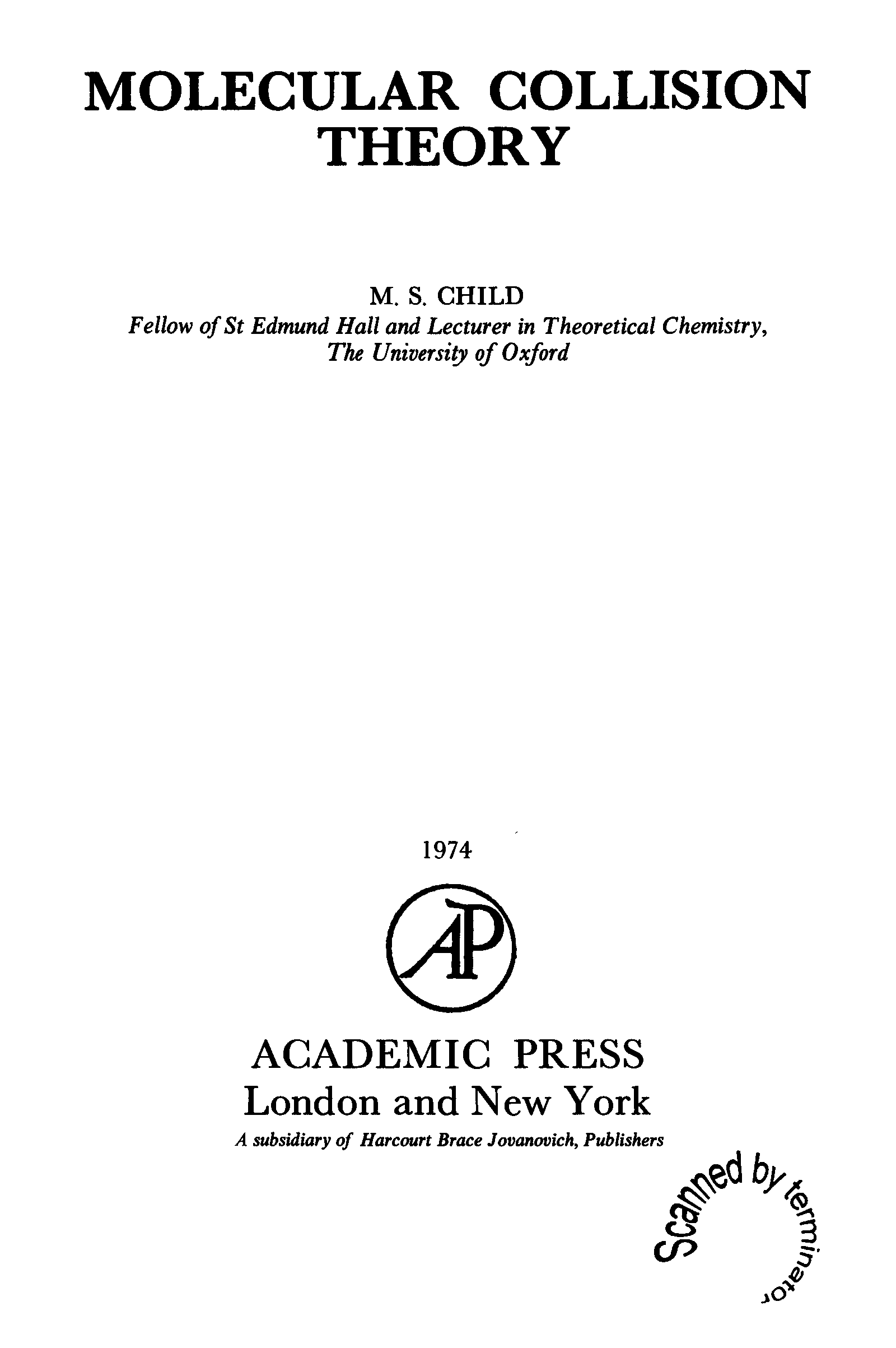 MOLECULAR COLLISION THEORY

M. S. CHILD
Fellow of St Edmund Hall and Lecturer in Theoretical Chemistry,
The University of Oxford

1974

AP

ACADEMIC PRESS
London and New York
A subsidiary of Harcourt Brace Jovanovich, Publishers

Scanned by terminator